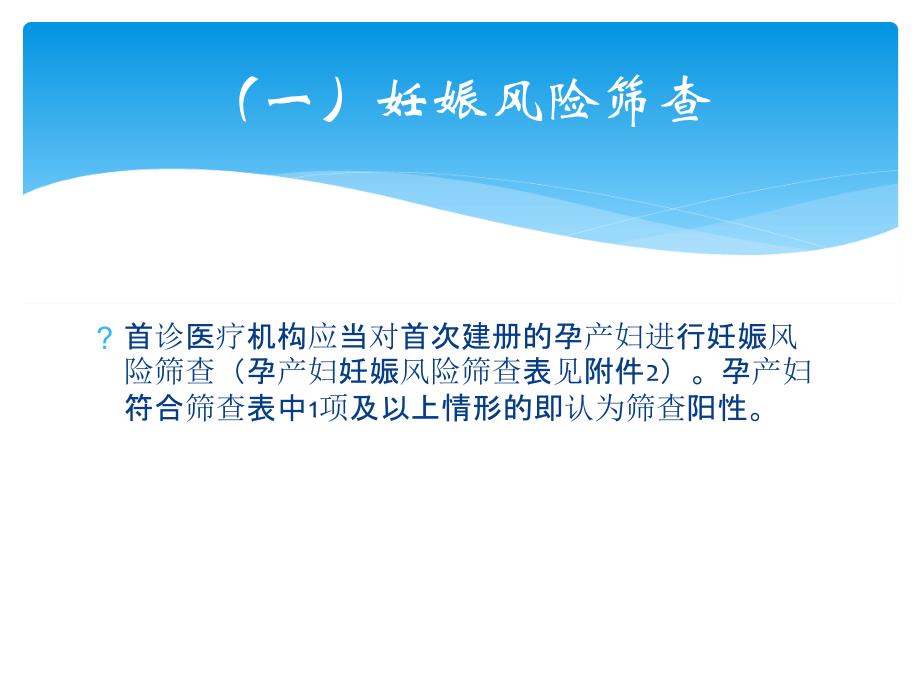 （一）妊娠风险筛查

? 首诊医疗机构应当对首次建册的孕产妇进行妊娠风险筛查（孕产妇妊娠风险筛查表见附件2）。孕产妇符合筛查表中1项及以上情形的即认为筛查阳性。